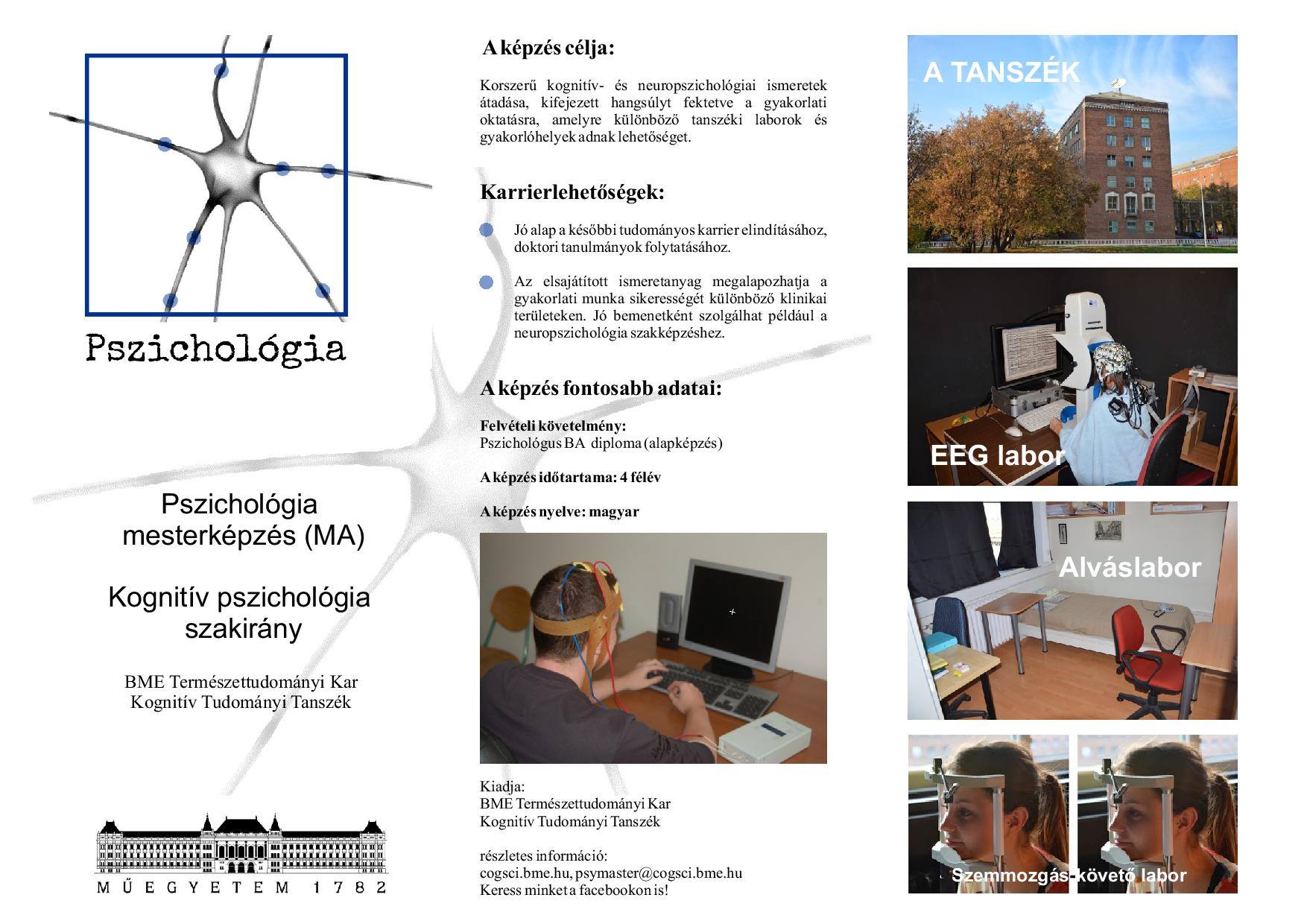 Pszichológia

Pszichológia mesterképzés (MA)

Kognitív pszichológia szakirány

BME Természettudományi Kar
Kognitív Tudományi Tanszék

MŰEGYETEM 1782

A képzés célja:

Korszerű kognitív- és neuropszichológiai ismeretek átadása, kifejezett hangsúlyt fektetve a gyakorlati oktatásra, amelyre különböző tanszéki laborok és gyakorlóhelyek adnak lehetőséget.

Karrierlehetőségek:

Jó alap a későbbi tudományos karrier elindításához, doktori tanulmányok folytatásához.

Az elsajátított ismeretanyag megalapozhatja a gyakorlati munka sikerességét különböző klinikai területeken. Jó bemenetként szolgálhat például a neuropszichológia szakképzéshez.

A képzés fontosabb adatai:

Felvételi követelmény:
Pszichológus BA diploma (alapképzés)

A képzés időtartama: 4 félév

A képzés nyelve: magyar

Kiadja:
BME Természettudományi Kar
Kognitív Tudományi Tanszék

részletes információ:
cogsci.bme.hu, psymaster@cogsci.bme.hu
Keress minket a facebookon is!

A TANSZÉK

EEG labor

Alváslabor

Szemmozgás-követő labor